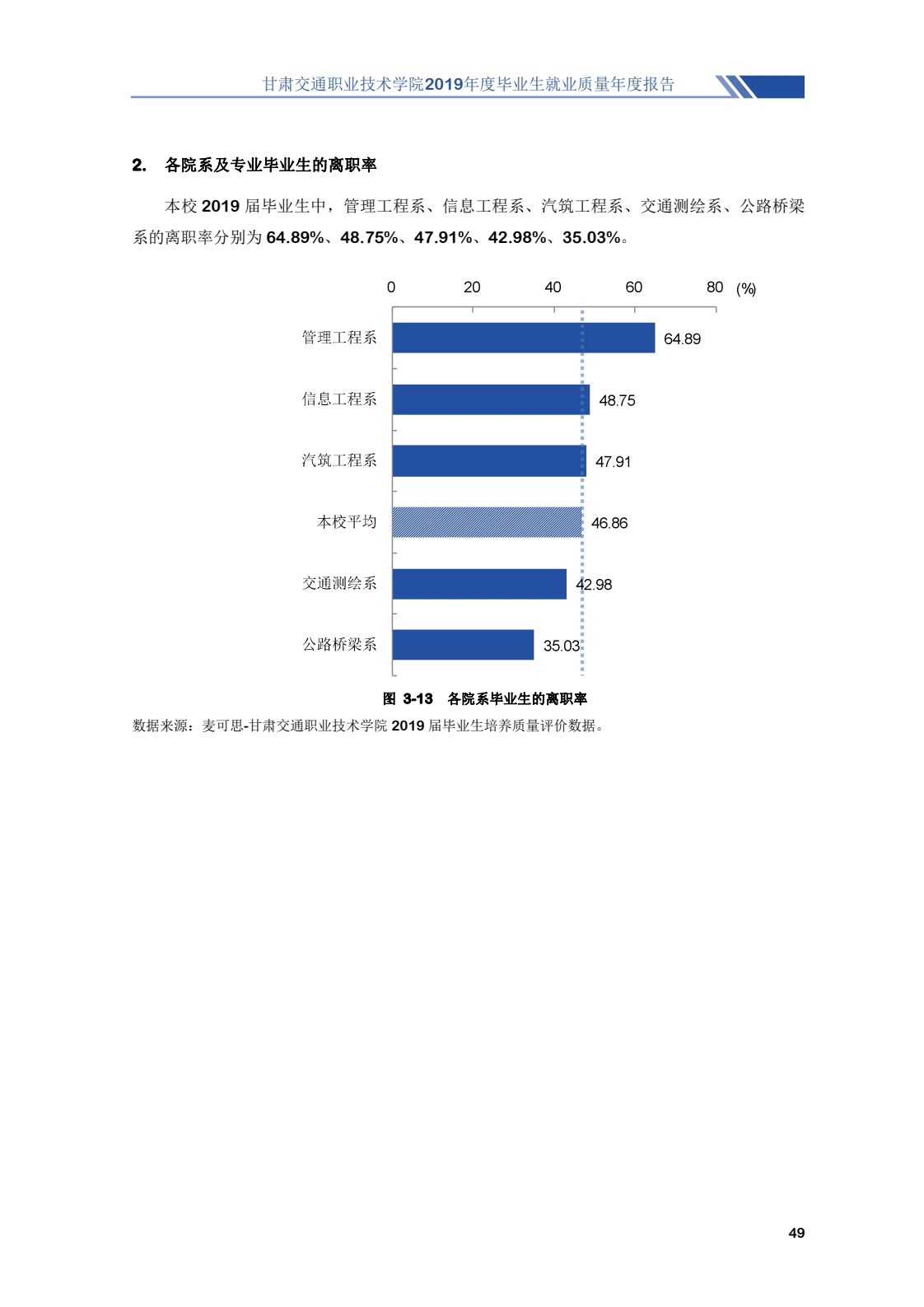 甘肃交通职业技术学院2019年度毕业生就业质量年度报告

2. 各院系及专业毕业生的离职率

本校 2019 届毕业生中，管理工程系、信息工程系、汽筑工程系、交通测绘系、公路桥梁系的离职率分别为 64.89%、48.75%、47.91%、42.98%、35.03%。

0 20 40 60 80 (%)

管理工程系 64.89
信息工程系 48.75
汽筑工程系 47.91
本校平均 46.86
交通测绘系 42.98
公路桥梁系 35.03

图 3-13 各院系毕业生的离职率

数据来源：麦可思-甘肃交通职业技术学院 2019 届毕业生培养质量评价数据。

49